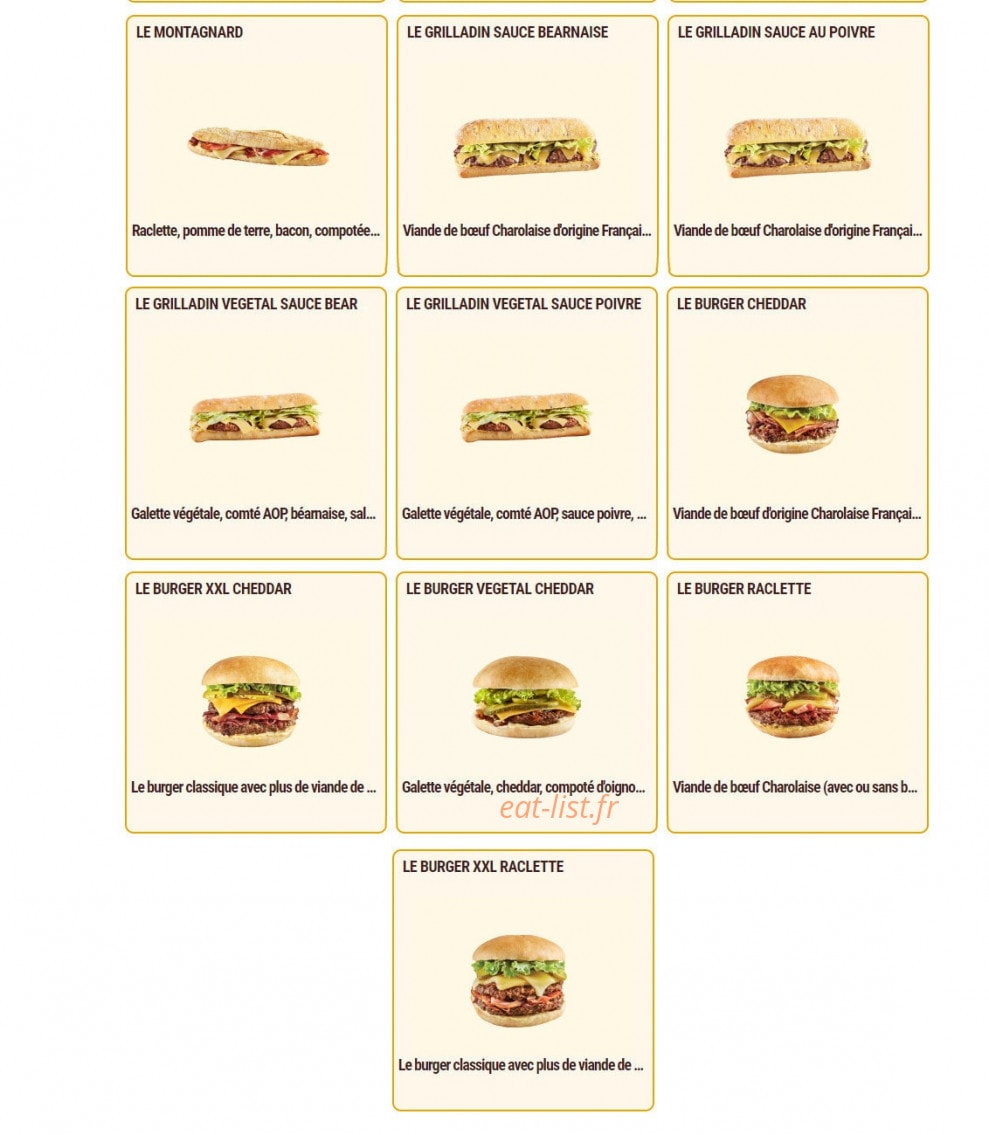 LE MONTAGNARD

Raclette, pomme de terre, bacon, compotée...

LE GRILLADIN SAUCE BEARNAISE

Viande de bœuf Charolaise d'origine Françai...

LE GRILLADIN SAUCE AU POIVRE

Viande de bœuf Charolaise d'origine Françai...

LE GRILLADIN VEGETAL SAUCE BEAR

Galette végétale, comté AOP, béarnaise, sal...

LE GRILLADIN VEGETAL SAUCE POIVRE

Galette végétale, comté AOP, sauce poivre, ...

LE BURGER CHEDDAR

Viande de bœuf d'origine Charolaise Françai...

LE BURGER XXL CHEDDAR

Le burger classique avec plus de viande de ...

LE BURGER VEGETAL CHEDDAR

Galette végétale, cheddar, compoté d'oigno...

eat-list.fr

LE BURGER RACLETTE

Viande de bœuf Charolaise (avec ou sans b...

LE BURGER XXL RACLETTE

Le burger classique avec plus de viande de ...